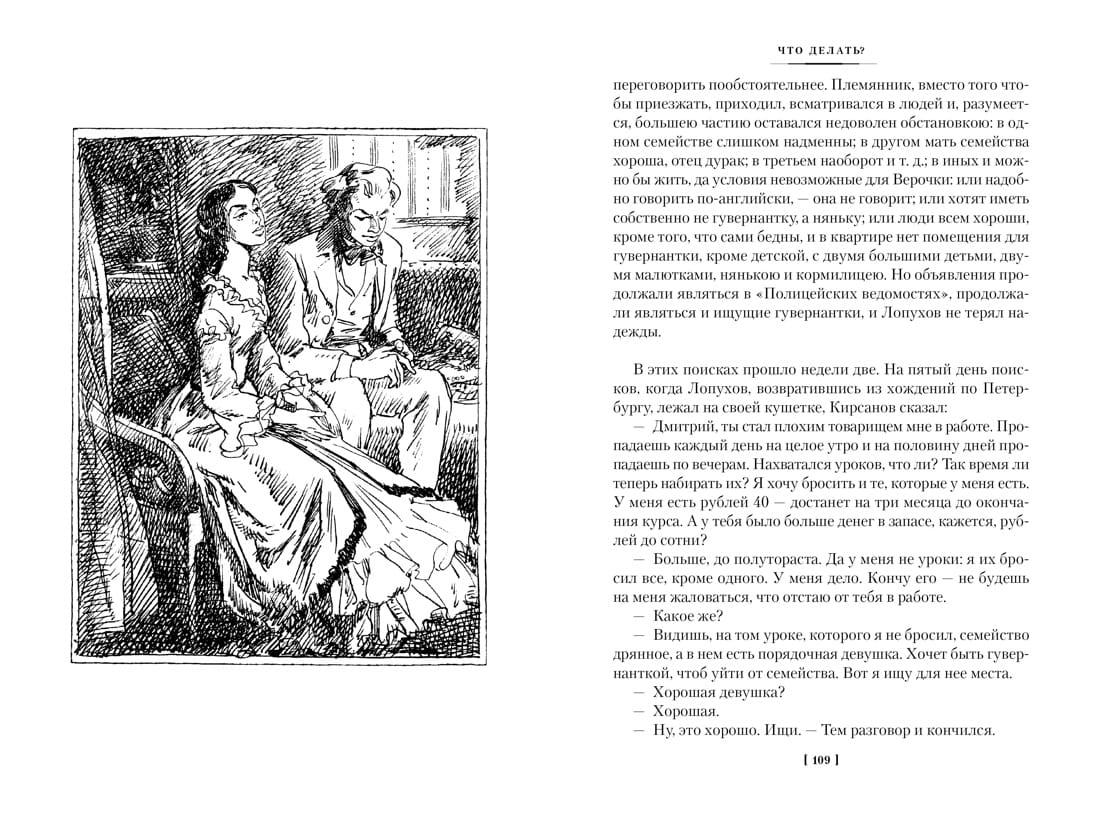 ЧТО ДЕЛАТЬ?

переговорить пообстоятельнее. Племянник, вместо того чтобы приезжать, приходил, всматривался в людей и, разумеется, большею частию оставался недоволен обстановкою: в одном семействе слишком надменны; в другом мать семейства хороша, отец дурак; в третьем наоборот и т. д.; в иных и можно бы жить, да условия невозможные для Верочки: или надобно говорить по-английски, — она не говорит; или хотят иметь собственно не гувернантку, а няньку; или люди всем хороши, кроме того, что сами бедны, и в квартире нет помещения для гувернантки, кроме детской, с двумя большими детьми, двумя малютками, нянькою и кормилицею. Но объявления продолжали являться в «Полицейских ведомостях», продолжали являться и ищущие гувернантки, и Лопухов не терял надежды.

В этих поисках прошло недели две. На пятый день поисков, когда Лопухов, возвратившись из хождений по Петербургу, лежал на своей кушетке, Кирсанов сказал:

— Дмитрий, ты стал плохим товарищем мне в работе. Пропадаешь каждый день на целое утро и на половину дней пропадаешь по вечерам. Нахватался уроков, что ли? Так время ли теперь набирать их? Я хочу бросить и те, которые у меня есть. У меня есть рублей 40 — достанет на три месяца до окончания курса. А у тебя было больше денег в запасе, кажется, рублей до сотни?

— Больше, до полутораста. Да у меня не уроки: я их бросил все, кроме одного. У меня дело. Кончу его — не будешь на меня жаловаться, что отстаю от тебя в работе.

— Какое же?

— Видишь, на том уроке, которого я не бросил, семейство дрянное, а в нем есть порядочная девушка. Хочет быть гувернанткой, чтоб уйти от семейства. Вот я ищу для нее места.

— Хорошая девушка?

— Хорошая.

— Ну, это хорошо. Ищи. — Тем разговор и кончился.

[ 109 ]